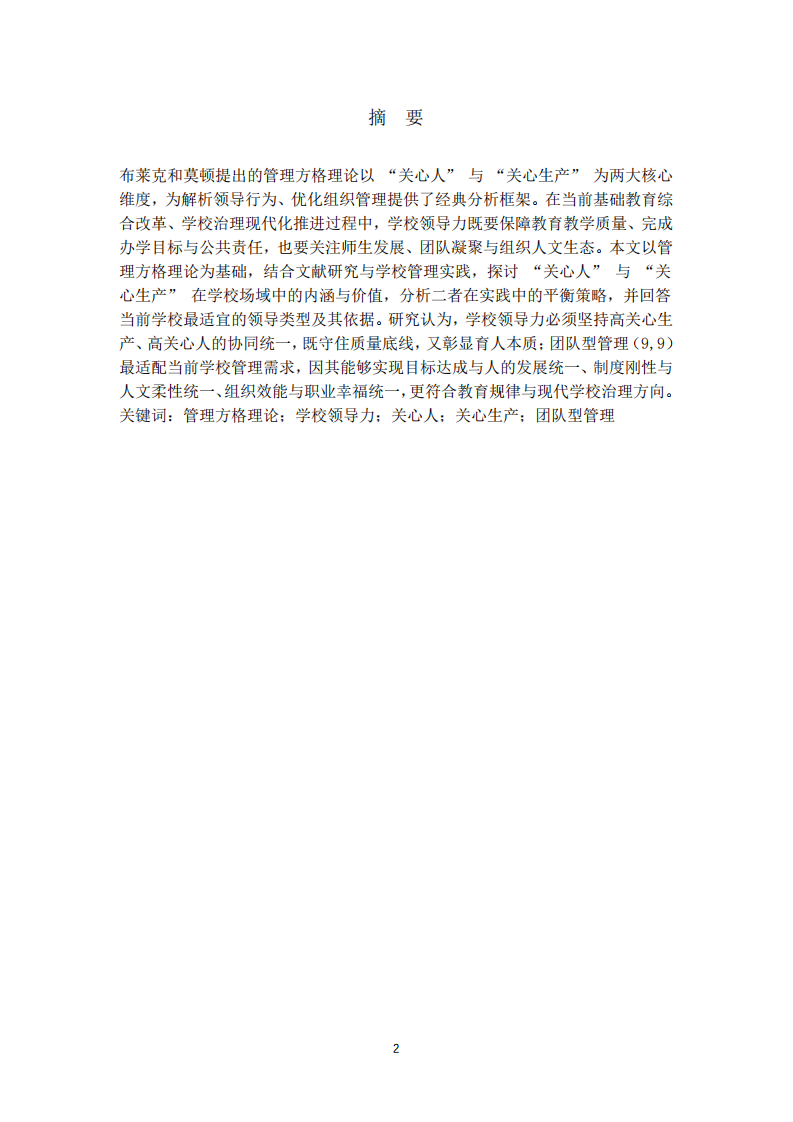 摘 要

布莱克和莫顿提出的管理方格理论以 “关心人” 与 “关心生产” 为两大核心维度，为解析领导行为、优化组织管理提供了经典分析框架。在当前基础教育综合改革、学校治理现代化推进过程中，学校领导力既要保障教育教学质量、完成办学目标与公共责任，也要关注师生发展、团队凝聚与组织人文生态。本文以管理方格理论为基础，结合文献研究与学校管理实践，探讨 “关心人” 与 “关心生产” 在学校场域中的内涵与价值，分析二者在实践中的平衡策略，并回答当前学校最适宜的领导类型及其依据。研究认为，学校领导力必须坚持高关心生产、高关心人的协同统一，既守住质量底线，又彰显育人本质；团队型管理（9,9）最适配当前学校管理需求，因其能够实现目标达成与人的发展统一、制度刚性与人文柔性统一、组织效能与职业幸福统一，更符合教育规律与现代学校治理方向。
关键词：管理方格理论；学校领导力；关心人；关心生产；团队型管理

2